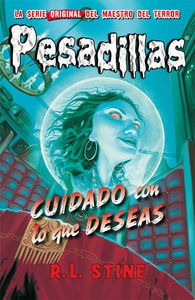 LA SERIE ORIGINAL DEL MAESTRO DEL TERROR

Pesadillas

CUIDADO con lo que DESEAS

R.L. STINE